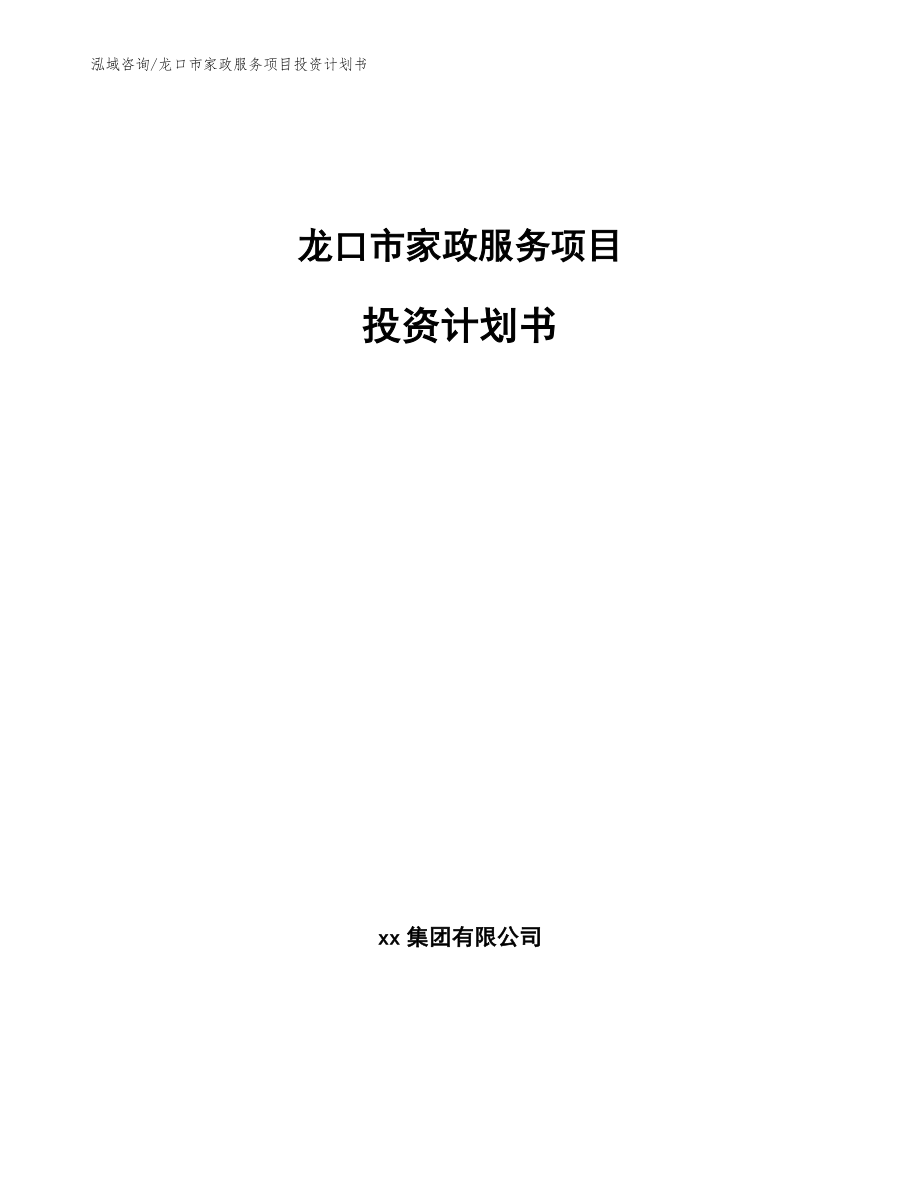 泓域咨询/龙口市家政服务项目投资计划书

龙口市家政服务项目

投资计划书

xx 集团有限公司